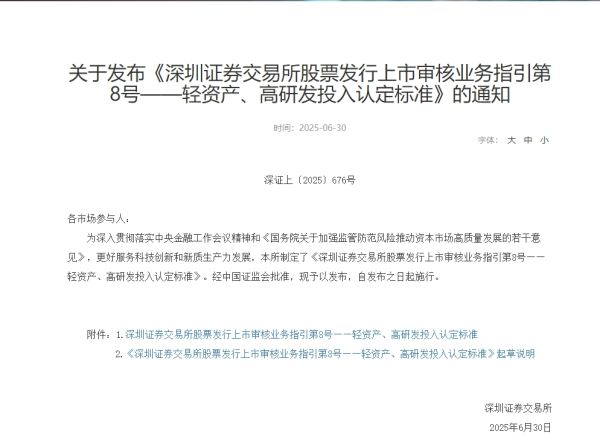 关于发布《深圳证券交易所股票发行上市审核业务指引第8号——轻资产、高研发投入认定标准》的通知

时间：2025-06-30

字体： 大 中 小

深证上〔2025〕676号

各市场参与人：

为深入贯彻落实中央金融工作会议精神和《国务院关于加强监管防范风险推动资本市场高质量发展的若干意见》，更好服务科技创新和新质生产力发展，本所制定了《深圳证券交易所股票发行上市审核业务指引第8号——轻资产、高研发投入认定标准》。经中国证监会批准，现予以发布，自发布之日起施行。

附件：1.深圳证券交易所股票发行上市审核业务指引第8号——轻资产、高研发投入认定标准

2.《深圳证券交易所股票发行上市审核业务指引第8号——轻资产、高研发投入认定标准》起草说明

深圳证券交易所

2025年6月30日